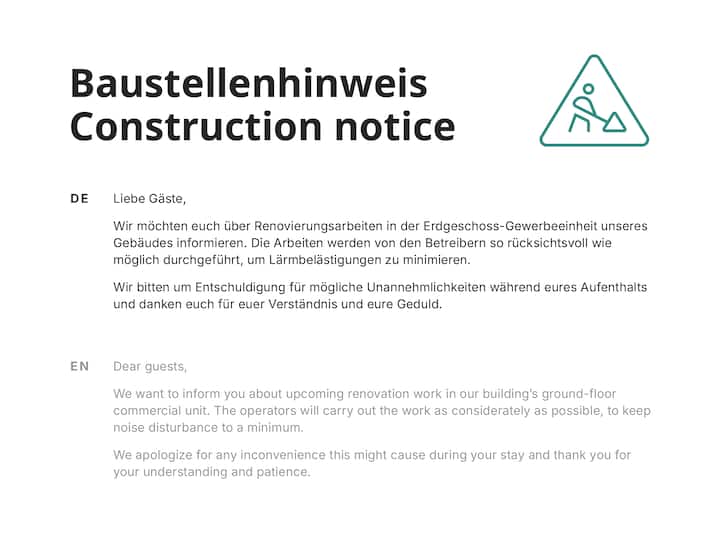 Baustellenhinweis
Construction notice

DE

Liebe Gäste,

Wir möchten euch über Renovierungsarbeiten in der Erdgeschoss-Gewerbeeinheit unseres Gebäudes informieren. Die Arbeiten werden von den Betreibern so rücksichtsvoll wie möglich durchgeführt, um Lärmbelästigungen zu minimieren.

Wir bitten um Entschuldigung für mögliche Unannehmlichkeiten während eures Aufenthalts und danken euch für euer Verständnis und eure Geduld.

EN

Dear guests,

We want to inform you about upcoming renovation work in our building's ground-floor commercial unit. The operators will carry out the work as considerately as possible, to keep noise disturbance to a minimum.

We apologize for any inconvenience this might cause during your stay and thank you for your understanding and patience.